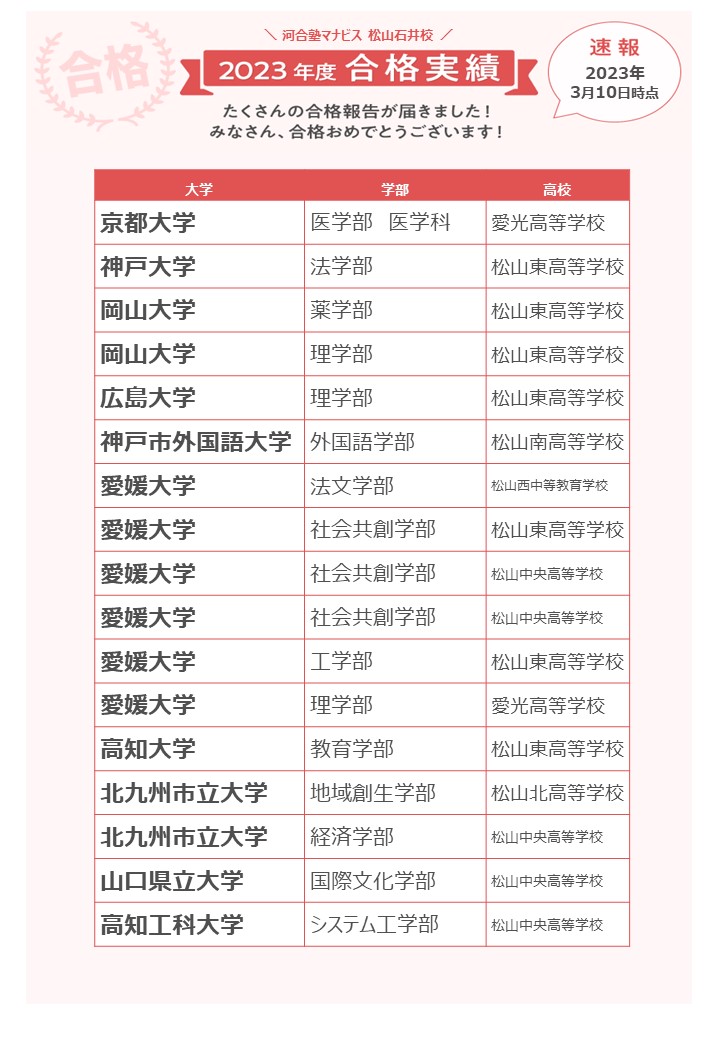 合格

＼ 河合塾マナビス 松山石井校 ／

2023年度 合格実績

速報
2023年
3月10日時点

たくさんの合格報告が届きました！
みなさん、合格おめでとうございます！

| 大学 | 学部 | 高校 |
|---|---|---|
| 京都大学 | 医学部　医学科 | 愛光高等学校 |
| 神戸大学 | 法学部 | 松山東高等学校 |
| 岡山大学 | 薬学部 | 松山東高等学校 |
| 岡山大学 | 理学部 | 松山東高等学校 |
| 広島大学 | 理学部 | 松山東高等学校 |
| 神戸市外国語大学 | 外国語学部 | 松山南高等学校 |
| 愛媛大学 | 法文学部 | 松山西中等教育学校 |
| 愛媛大学 | 社会共創学部 | 松山東高等学校 |
| 愛媛大学 | 社会共創学部 | 松山中央高等学校 |
| 愛媛大学 | 社会共創学部 | 松山中央高等学校 |
| 愛媛大学 | 工学部 | 松山東高等学校 |
| 愛媛大学 | 理学部 | 愛光高等学校 |
| 高知大学 | 教育学部 | 松山東高等学校 |
| 北九州市立大学 | 地域創生学部 | 松山北高等学校 |
| 北九州市立大学 | 経済学部 | 松山中央高等学校 |
| 山口県立大学 | 国際文化学部 | 松山中央高等学校 |
| 高知工科大学 | システム工学部 | 松山中央高等学校 |